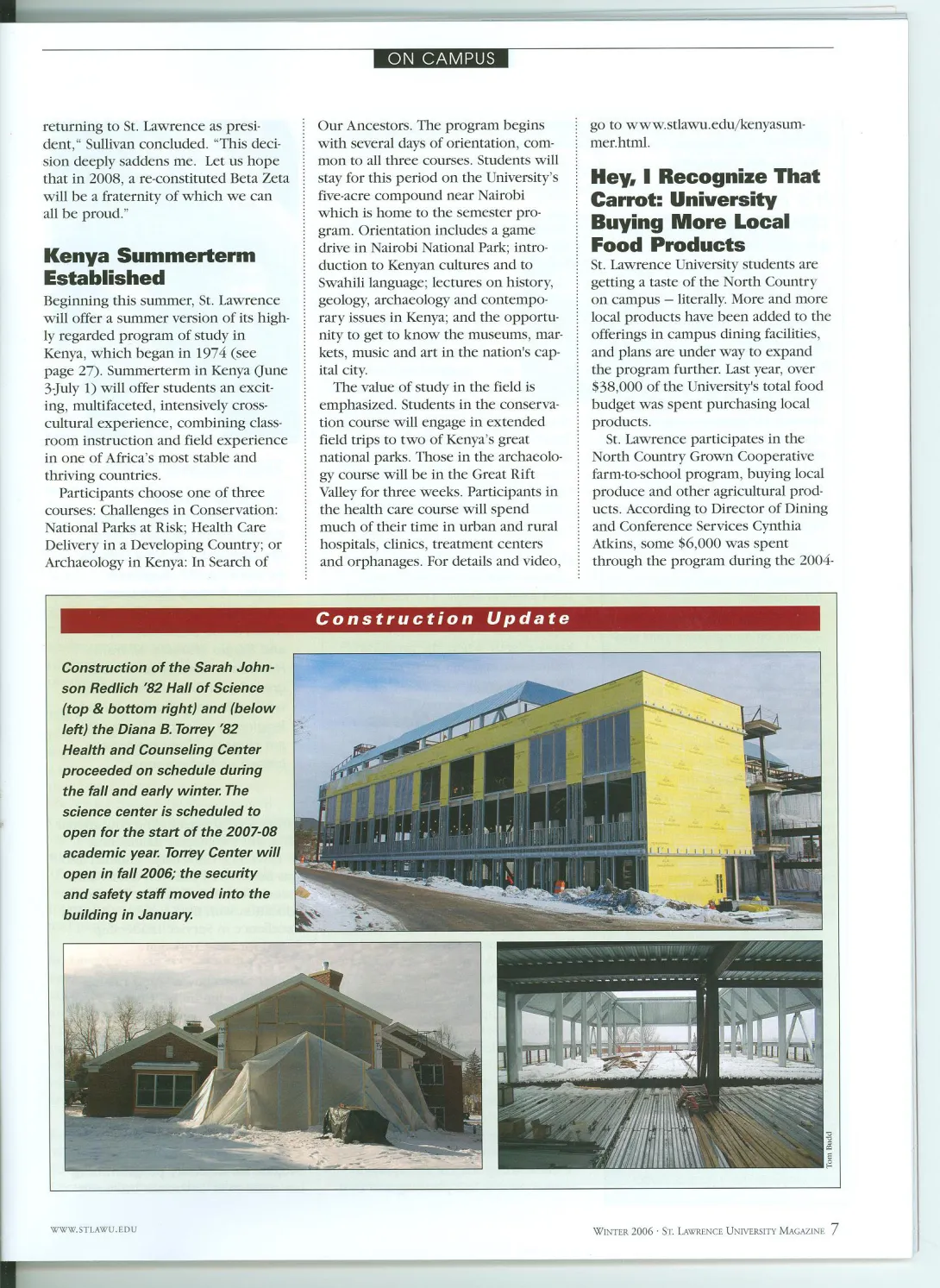 ON CAMPUS

returning to St. Lawrence as president," Sullivan concluded. "This decision deeply saddens me. Let us hope that in 2008, a re-constituted Beta Zeta will be a fraternity of which we can all be proud."

Kenya Summerterm Established

Beginning this summer, St. Lawrence will offer a summer version of its highly regarded program of study in Kenya, which began in 1974 (see page 27). Summerterm in Kenya (June 3-July 1) will offer students an exciting, multifaceted, intensively cross-cultural experience, combining classroom instruction and field experience in one of Africa's most stable and thriving countries.

Participants choose one of three courses: Challenges in Conservation: National Parks at Risk; Health Care Delivery in a Developing Country; or Archaeology in Kenya: In Search of Our Ancestors. The program begins with several days of orientation, common to all three courses. Students will stay for this period on the University's five-acre compound near Nairobi which is home to the semester program. Orientation includes a game drive in Nairobi National Park; introduction to Kenyan cultures and to Swahili language; lectures on history, geology, archaeology and contemporary issues in Kenya; and the opportunity to get to know the museums, markets, music and art in the nation's capital city.

The value of study in the field is emphasized. Students in the conservation course will engage in extended field trips to two of Kenya's great national parks. Those in the archaeology course will be in the Great Rift Valley for three weeks. Participants in the health care course will spend much of their time in urban and rural hospitals, clinics, treatment centers and orphanages. For details and video, go to www.stlawu.edu/kenyasummer.html.

Hey, I Recognize That Carrot: University Buying More Local Food Products

St. Lawrence University students are getting a taste of the North Country on campus – literally. More and more local products have been added to the offerings in campus dining facilities, and plans are under way to expand the program further. Last year, over $38,000 of the University's total food budget was spent purchasing local products.

St. Lawrence participates in the North Country Grown Cooperative farm-to-school program, buying local produce and other agricultural products. According to Director of Dining and Conference Services Cynthia Atkins, some $6,000 was spent through the program during the 2004-

Construction Update

Construction of the Sarah Johnson Redlich '82 Hall of Science (top & bottom right) and (below left) the Diana B. Torrey '82 Health and Counseling Center proceeded on schedule during the fall and early winter. The science center is scheduled to open for the start of the 2007-08 academic year. Torrey Center will open in fall 2006; the security and safety staff moved into the building in January.

Tom Budd

WWW.STLAWU.EDU

WINTER 2006 · ST. LAWRENCE UNIVERSITY MAGAZINE 7